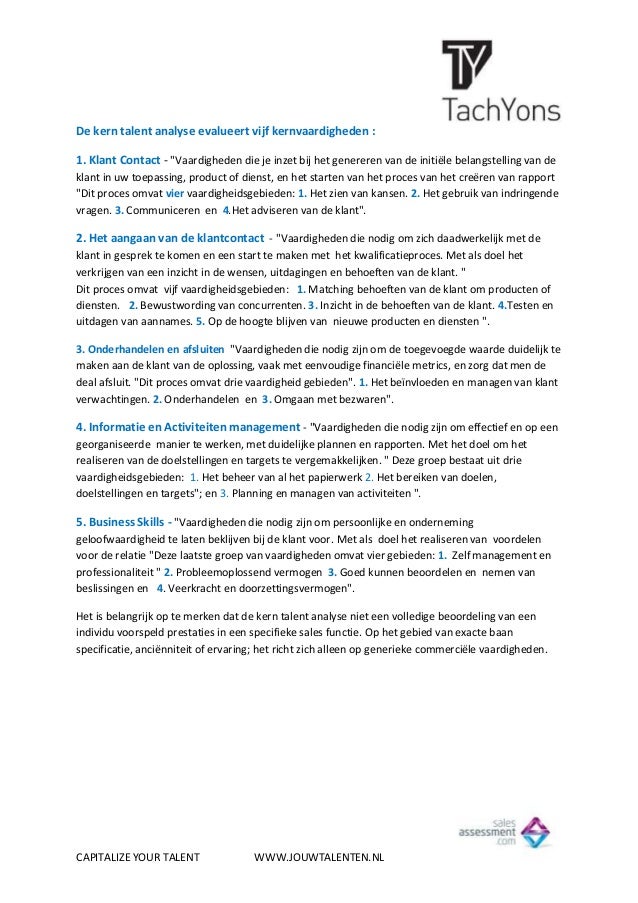 TachYons

De kern talent analyse evalueert vijf kernvaardigheden :

1. Klant Contact - "Vaardigheden die je inzet bij het genereren van de initiële belangstelling van de klant in uw toepassing, product of dienst, en het starten van het proces van het creëren van rapport "Dit proces omvat vier vaardigheidsgebieden: 1. Het zien van kansen. 2. Het gebruik van indringende vragen. 3. Communiceren en 4.Het adviseren van de klant".

2. Het aangaan van de klantcontact - "Vaardigheden die nodig om zich daadwerkelijk met de klant in gesprek te komen en een start te maken met het kwalificatieproces. Met als doel het verkrijgen van een inzicht in de wensen, uitdagingen en behoeften van de klant. "
Dit proces omvat vijf vaardigheidsgebieden: 1. Matching behoeften van de klant om producten of diensten. 2. Bewustwording van concurrenten. 3. Inzicht in de behoeften van de klant. 4.Testen en uitdagen van aannames. 5. Op de hoogte blijven van nieuwe producten en diensten ".

3. Onderhandelen en afsluiten "Vaardigheden die nodig zijn om de toegevoegde waarde duidelijk te maken aan de klant van de oplossing, vaak met eenvoudige financiële metrics, en zorg dat men de deal afsluit. "Dit proces omvat drie vaardigheid gebieden". 1. Het beïnvloeden en managen van klant verwachtingen. 2. Onderhandelen en 3. Omgaan met bezwaren".

4. Informatie en Activiteiten management - "Vaardigheden die nodig zijn om effectief en op een georganiseerde manier te werken, met duidelijke plannen en rapporten. Met het doel om het realiseren van de doelstellingen en targets te vergemakkelijken. " Deze groep bestaat uit drie vaardigheidsgebieden: 1. Het beheer van al het papierwerk 2. Het bereiken van doelen, doelstellingen en targets"; en 3. Planning en managen van activiteiten ".

5. Business Skills - "Vaardigheden die nodig zijn om persoonlijke en onderneming geloofwaardigheid te laten beklijven bij de klant voor. Met als doel het realiseren van voordelen voor de relatie "Deze laatste groep van vaardigheden omvat vier gebieden: 1. Zelf management en professionaliteit " 2. Probleemoplossend vermogen 3. Goed kunnen beoordelen en nemen van beslissingen en 4. Veerkracht en doorzettingsvermogen".

Het is belangrijk op te merken dat de kern talent analyse niet een volledige beoordeling van een individu voorspeld prestaties in een specifieke sales functie. Op het gebied van exacte baan specificatie, anciënniteit of ervaring; het richt zich alleen op generieke commerciële vaardigheden.

sales assessment .com

CAPITALIZE YOUR TALENT WWW.JOUWTALENTEN.NL